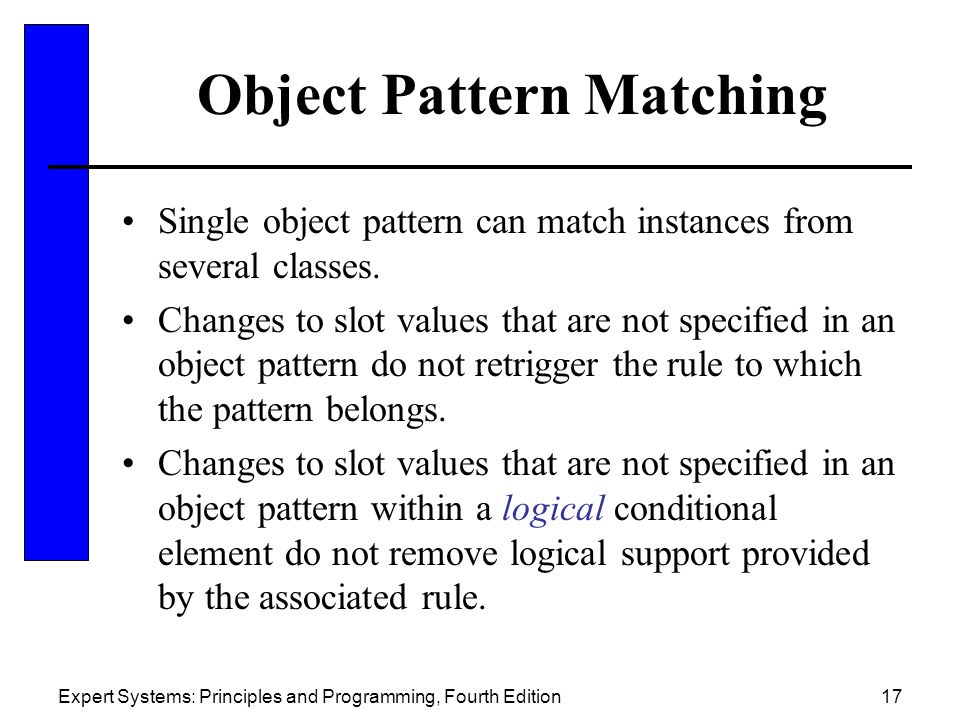 Object Pattern Matching

• Single object pattern can match instances from several classes.

• Changes to slot values that are not specified in an object pattern do not retrigger the rule to which the pattern belongs.

• Changes to slot values that are not specified in an object pattern within a logical conditional element do not remove logical support provided by the associated rule.

Expert Systems: Principles and Programming, Fourth Edition

17